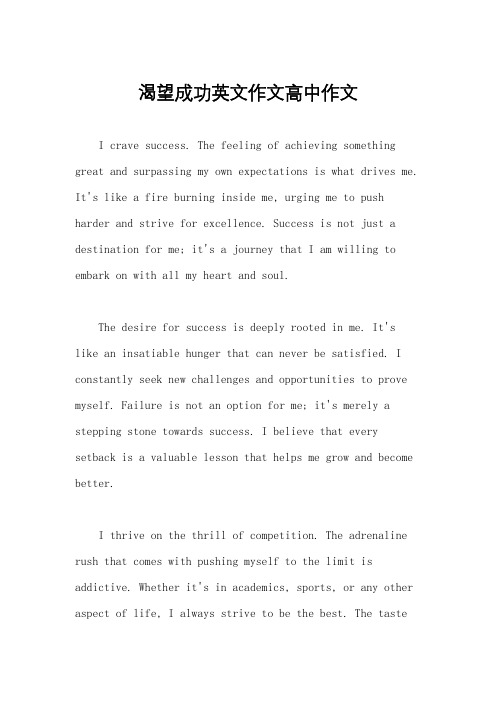 渴望成功英文作文高中作文

I crave success. The feeling of achieving something great and surpassing my own expectations is what drives me. It's like a fire burning inside me, urging me to push harder and strive for excellence. Success is not just a destination for me; it's a journey that I am willing to embark on with all my heart and soul.

The desire for success is deeply rooted in me. It's like an insatiable hunger that can never be satisfied. I constantly seek new challenges and opportunities to prove myself. Failure is not an option for me; it's merely a stepping stone towards success. I believe that every setback is a valuable lesson that helps me grow and become better.

I thrive on the thrill of competition. The adrenaline rush that comes with pushing myself to the limit is addictive. Whether it's in academics, sports, or any other aspect of life, I always strive to be the best. The taste